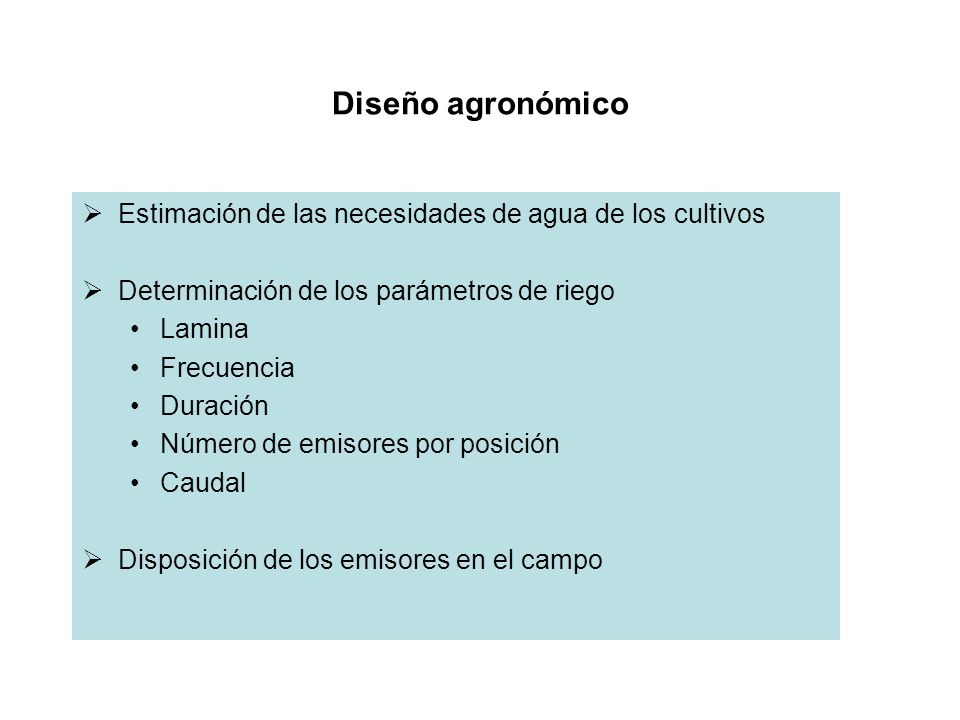 Diseño agronómico

➢ Estimación de las necesidades de agua de los cultivos

➢ Determinación de los parámetros de riego
• Lamina
• Frecuencia
• Duración
• Número de emisores por posición
• Caudal

➢ Disposición de los emisores en el campo